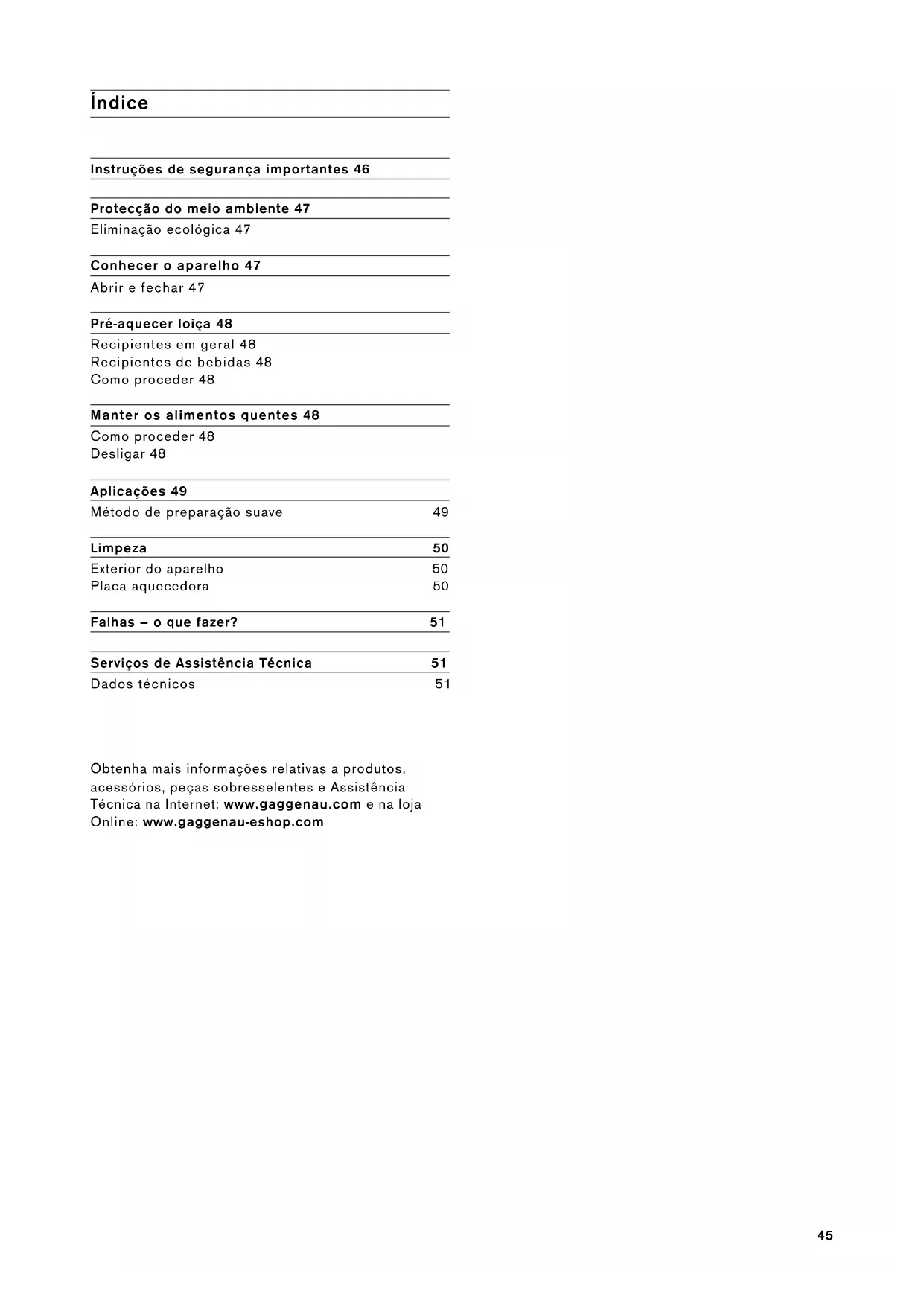 Índice

Instruções de segurança importantes 46

Protecção do meio ambiente 47
Eliminação ecológica 47

Conhecer o aparelho 47
Abrir e fechar 47

Pré-aquecer loiça 48
Recipientes em geral 48
Recipientes de bebidas 48
Como proceder 48

Manter os alimentos quentes 48
Como proceder 48
Desligar 48

Aplicações 49
Método de preparação suave 49

Limpeza 50
Exterior do aparelho 50
Placa aquecedora 50

Falhas – o que fazer? 51

Serviços de Assistência Técnica 51
Dados técnicos 51

Obtenha mais informações relativas a produtos, acessórios, peças sobresselentes e Assistência Técnica na Internet: www.gaggenau.com e na loja Online: www.gaggenau-eshop.com

45